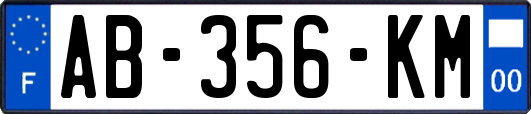 F
AB-356-KM
00